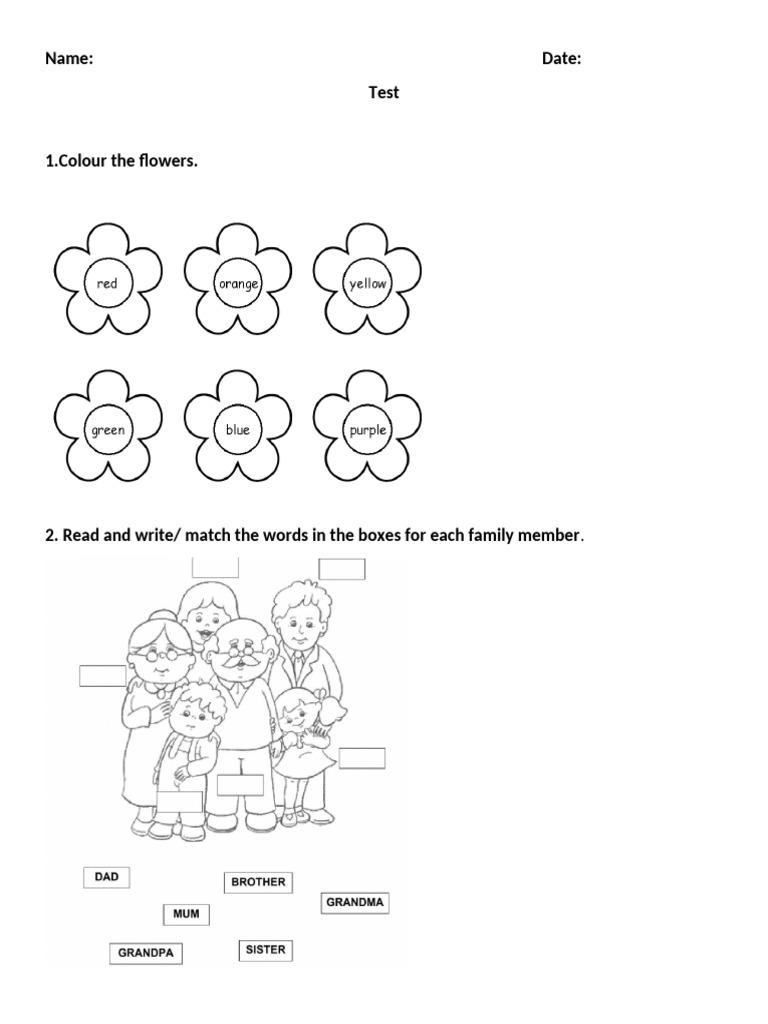 Name: Date:

Test

1.Colour the flowers.

red orange yellow

green blue purple

2. Read and write/ match the words in the boxes for each family member.

DAD BROTHER GRANDMA

MUM

GRANDPA SISTER